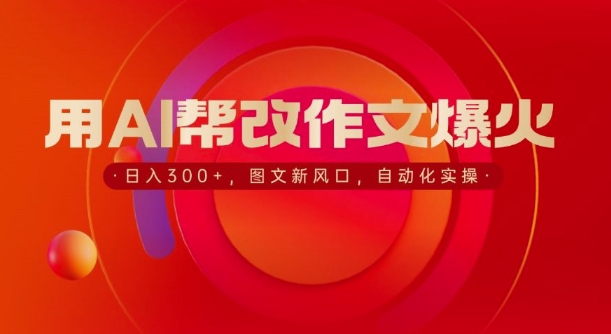 用AI帮改作文爆火

·日入300+，图文新风口，自动化实操·